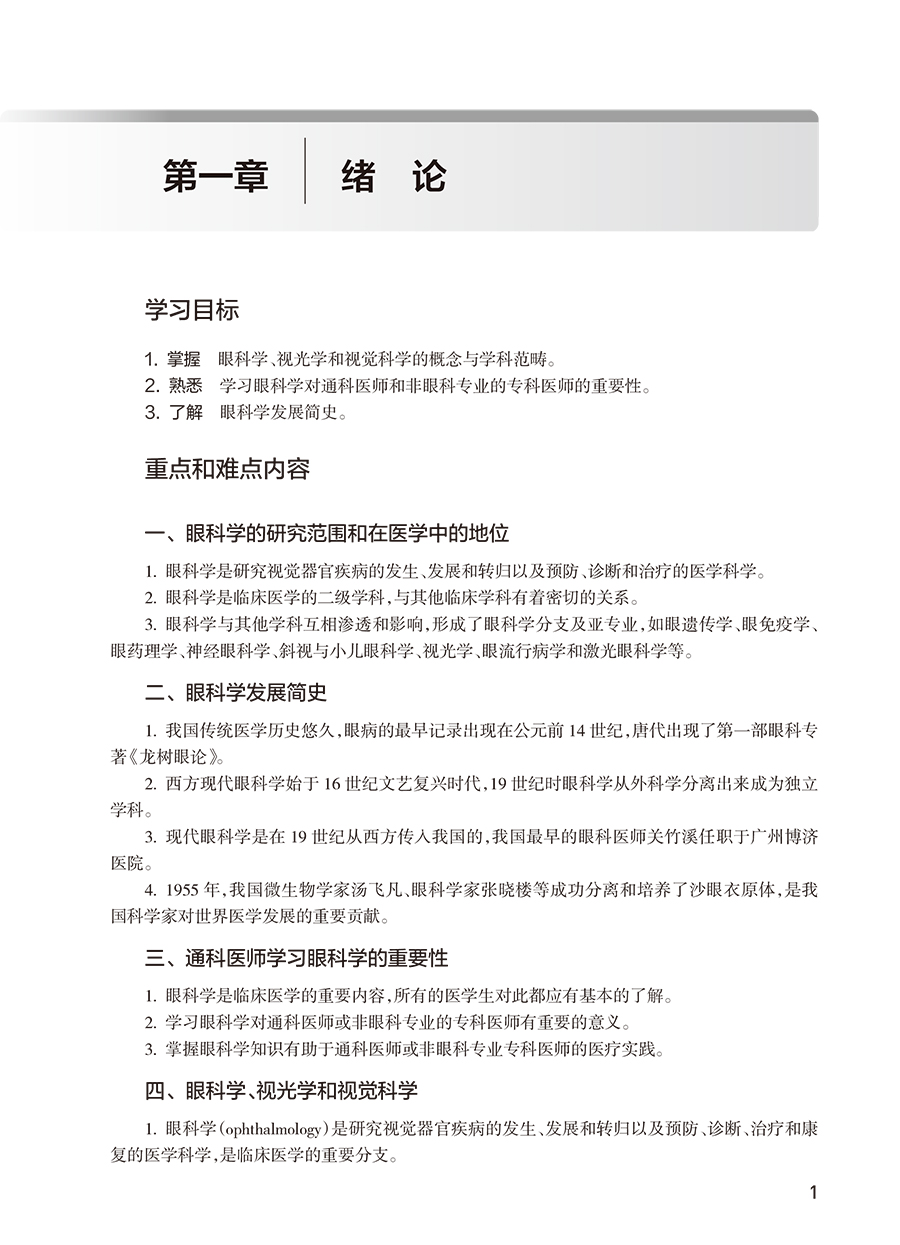 第一章 绪 论

学习目标

1. 掌握 眼科学、视光学和视觉科学的概念与学科范畴。
2. 熟悉 学习眼科学对通科医师和非眼科专业的专科医师的重要性。
3. 了解 眼科学发展简史。

重点和难点内容

一、眼科学的研究范围和在医学中的地位

1. 眼科学是研究视觉器官疾病的发生、发展和转归以及预防、诊断和治疗的医学科学。

2. 眼科学是临床医学的二级学科，与其他临床学科有着密切的关系。

3. 眼科学与其他学科互相渗透和影响，形成了眼科学分支及亚专业，如眼遗传学、眼免疫学、眼药理学、神经眼科学、斜视与小儿眼科学、视光学、眼流行病学和激光眼科学等。

二、眼科学发展简史

1. 我国传统医学历史悠久，眼病的最早记录出现在公元前 14 世纪，唐代出现了第一部眼科专著《龙树眼论》。

2. 西方现代眼科学始于 16 世纪文艺复兴时代，19 世纪时眼科学从外科学分离出来成为独立学科。

3. 现代眼科学是在 19 世纪从西方传入我国的，我国最早的眼科医师关竹溪任职于广州博济医院。

4. 1955 年，我国微生物学家汤飞凡、眼科学家张晓楼等成功分离和培养了沙眼衣原体，是我国科学家对世界医学发展的重要贡献。

三、通科医师学习眼科学的重要性

1. 眼科学是临床医学的重要内容，所有的医学生对此都应有基本的了解。

2. 学习眼科学对通科医师或非眼科专业的专科医师有重要的意义。

3. 掌握眼科学知识有助于通科医师或非眼科专业专科医师的医疗实践。

四、眼科学、视光学和视觉科学

1. 眼科学(ophthalmology)是研究视觉器官疾病的发生、发展和转归以及预防、诊断、治疗和康复的医学科学，是临床医学的重要分支。

1